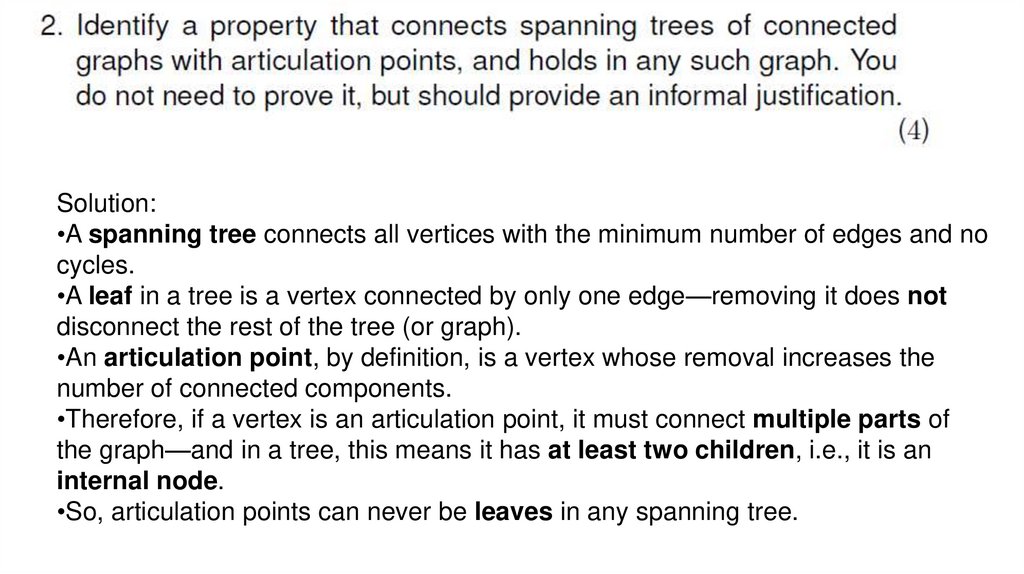 2. Identify a property that connects spanning trees of connected graphs with articulation points, and holds in any such graph. You do not need to prove it, but should provide an informal justification.

(4)

Solution:

• A spanning tree connects all vertices with the minimum number of edges and no cycles.
• A leaf in a tree is a vertex connected by only one edge—removing it does not disconnect the rest of the tree (or graph).
• An articulation point, by definition, is a vertex whose removal increases the number of connected components.
• Therefore, if a vertex is an articulation point, it must connect multiple parts of the graph—and in a tree, this means it has at least two children, i.e., it is an internal node.
• So, articulation points can never be leaves in any spanning tree.